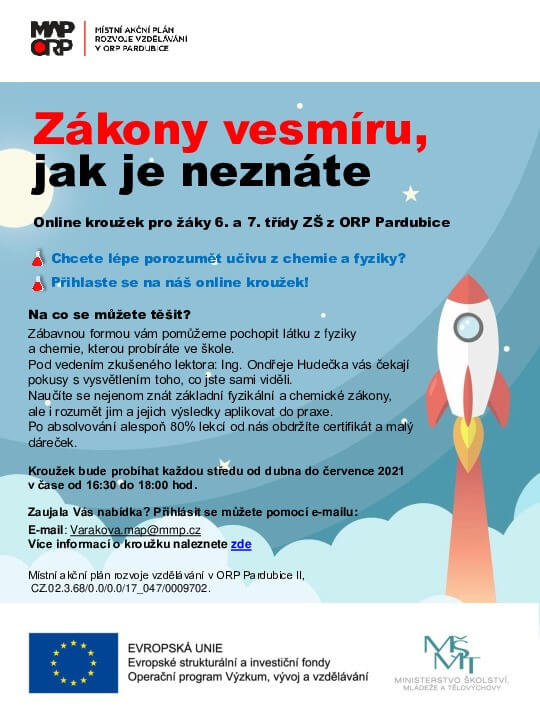 MAP ORP

MÍSTNÍ AKČNÍ PLÁN ROZVOJE VZDĚLÁVÁNÍ V ORP PARDUBICE

Zákony vesmíru, jak je neznáte

Online kroužek pro žáky 6. a 7. třídy ZŠ z ORP Pardubice

Chcete lépe porozumět učivu z chemie a fyziky?

Přihlaste se na náš online kroužek!

Na co se můžete těšit?

Zábavnou formou vám pomůžeme pochopit látku z fyziky a chemie, kterou probíráte ve škole.
Pod vedením zkušeného lektora: Ing. Ondřeje Hudečka vás čekají pokusy s vysvětlením toho, co jste sami viděli.
Naučíte se nejenom znát základní fyzikální a chemické zákony, ale i rozumět jim a jejich výsledky aplikovat do praxe.
Po absolvování alespoň 80% lekcí od nás obdržíte certifikát a malý dáreček.

Kroužek bude probíhat každou středu od dubna do července 2021 v čase od 16:30 do 18:00 hod.

Zaujala Vás nabídka? Přihlásit se můžete pomocí e-mailu:
E-mail: Varakova.map@mmp.cz
Více informací o kroužku naleznete zde

Místní akční plán rozvoje vzdělávání v ORP Pardubice II, CZ.02.3.68/0.0/0.0/17_047/0009702.

EVROPSKÁ UNIE
Evropské strukturální a investiční fondy
Operační program Výzkum, vývoj a vzdělávání

MŠMT
MINISTERSTVO ŠKOLSTVÍ, MLÁDEŽE A TĚLOVÝCHOVY